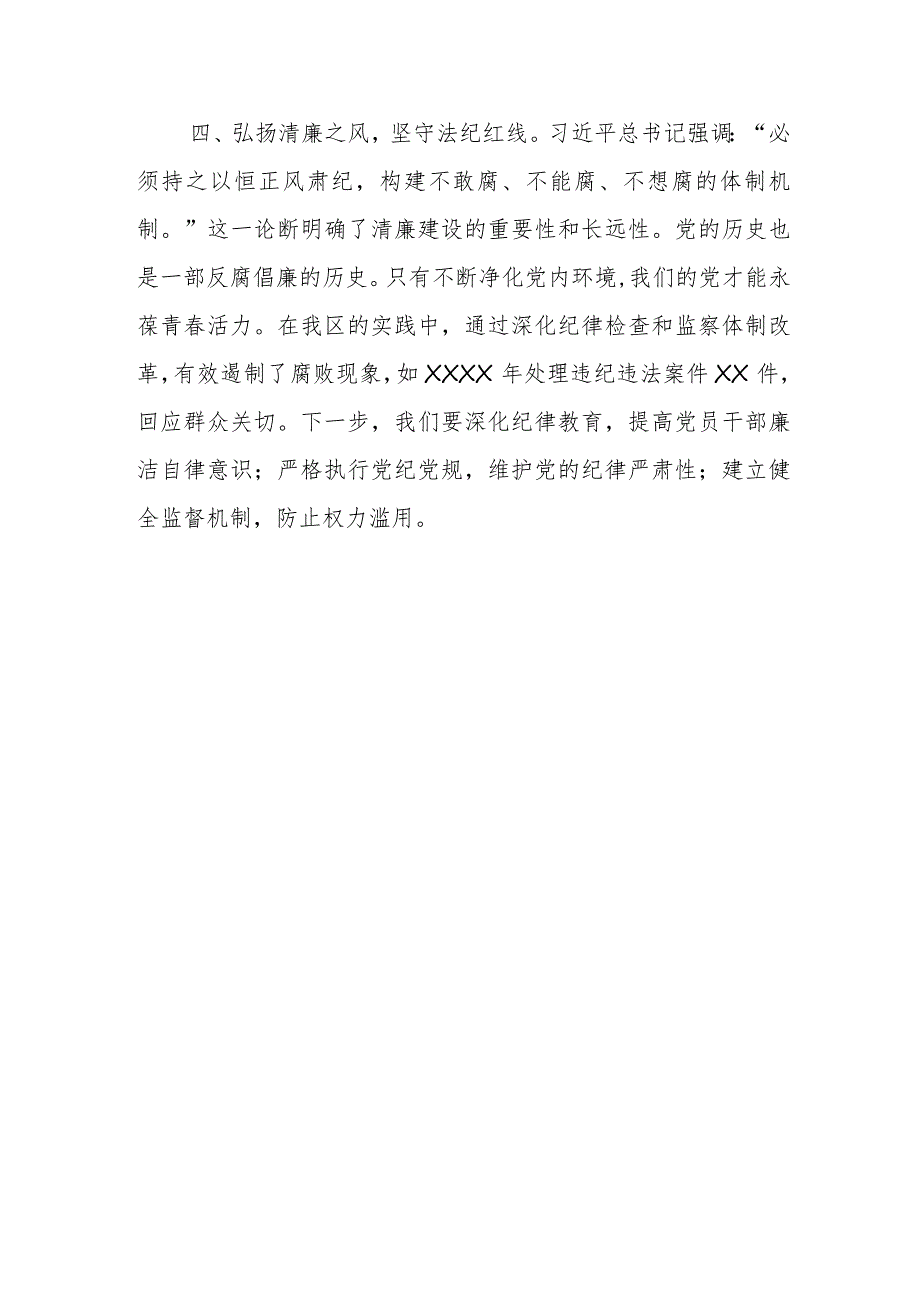 四、弘扬清廉之风，坚守法纪红线。习近平总书记强调:“必须持之以恒正风肃纪，构建不敢腐、不能腐、不想腐的体制机制。”这一论断明确了清廉建设的重要性和长远性。党的历史也是一部反腐倡廉的历史。只有不断净化党内环境,我们的党才能永葆青春活力。在我区的实践中，通过深化纪律检查和监察体制改革,有效遏制了腐败现象,如XXXX年处理违纪违法案件XX件，回应群众关切。下一步，我们要深化纪律教育，提高党员干部廉洁自律意识；严格执行党纪党规，维护党的纪律严肃性；建立健全监督机制，防止权力滥用。